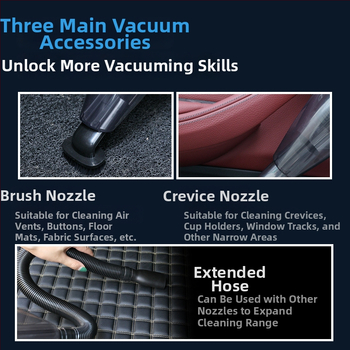 Three Main Vacuum Accessories

Unlock More Vacuuming Skills

Brush Nozzle

Suitable for Cleaning Air Vents, Buttons, Floor Mats, Fabric Surfaces, etc.

Crevice Nozzle

Suitable for Cleaning Crevices, Cup Holders, Window Tracks, and Other Narrow Areas

Extended Hose

Can Be Used with Other Nozzles to Expand Cleaning Range